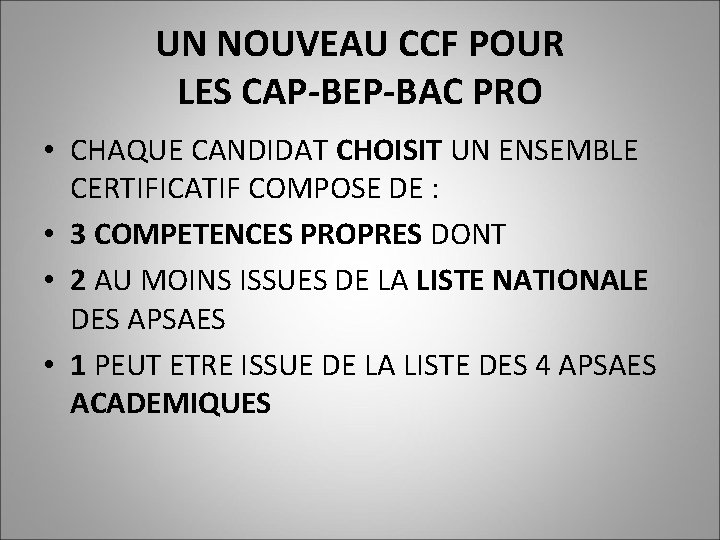 UN NOUVEAU CCF POUR
LES CAP-BEP-BAC PRO

• CHAQUE CANDIDAT CHOISIT UN ENSEMBLE CERTIFICATIF COMPOSE DE :
• 3 COMPETENCES PROPRES DONT
• 2 AU MOINS ISSUES DE LA LISTE NATIONALE DES APSAES
• 1 PEUT ETRE ISSUE DE LA LISTE DES 4 APSAES ACADEMIQUES